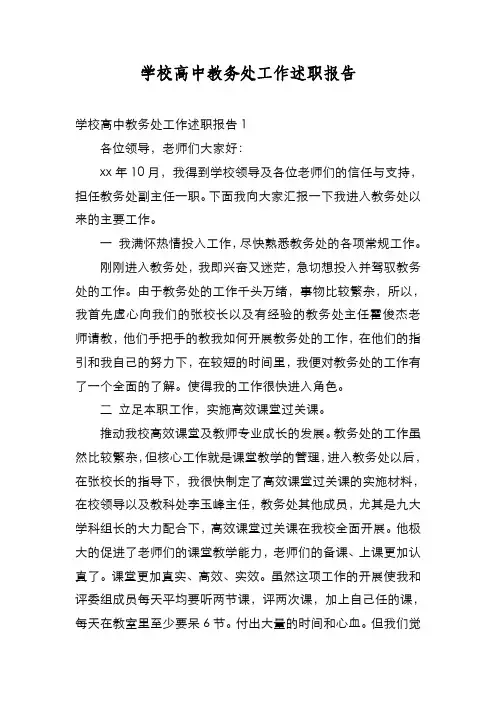 学校高中教务处工作述职报告

学校高中教务处工作述职报告 1

各位领导，老师们大家好：

xx 年 10 月，我得到学校领导及各位老师们的信任与支持，担任教务处副主任一职。下面我向大家汇报一下我进入教务处以来的主要工作。

一 我满怀热情投入工作，尽快熟悉教务处的各项常规工作。

刚刚进入教务处，我即兴奋又迷茫，急切想投入并驾驭教务处的工作。由于教务处的工作千头万绪，事物比较繁杂，所以，我首先虚心向我们的张校长以及有经验的教务处主任霍俊杰老师请教，他们手把手的教我如何开展教务处的工作，在他们的指引和我自己的努力下，在较短的时间里，我便对教务处的工作有了一个全面的了解。使得我的工作很快进入角色。

二 立足本职工作，实施高效课堂过关课。

推动我校高效课堂及教师专业成长的发展。教务处的工作虽然比较繁杂，但核心工作就是课堂教学的管理，进入教务处以后，在张校长的指导下，我很快制定了高效课堂过关课的实施材料，在校领导以及教科处李玉峰主任，教务处其他成员，尤其是九大学科组长的大力配合下，高效课堂过关课在我校全面开展。他极大的促进了老师们的课堂教学能力，老师们的备课、上课更加认真了。课堂更加真实、高效、实效。虽然这项工作的开展使我和评委组成员每天平均要听两节课，评两次课，加上自己任的课，每天在教室里至少要呆 6 节。付出大量的时间和心血。但我们觉